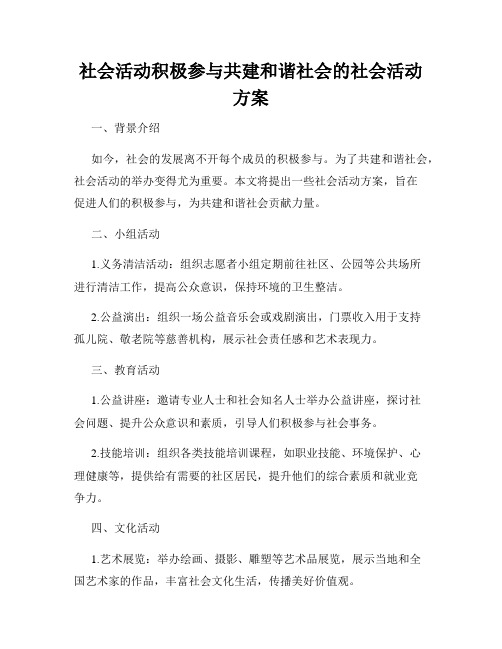 社会活动积极参与共建和谐社会的社会活动方案

一、背景介绍

如今，社会的发展离不开每个成员的积极参与。为了共建和谐社会，社会活动的举办变得尤为重要。本文将提出一些社会活动方案，旨在促进人们的积极参与，为共建和谐社会贡献力量。

二、小组活动

1.义务清洁活动：组织志愿者小组定期前往社区、公园等公共场所进行清洁工作，提高公众意识，保持环境的卫生整洁。

2.公益演出：组织一场公益音乐会或戏剧演出，门票收入用于支持孤儿院、敬老院等慈善机构，展示社会责任感和艺术表现力。

三、教育活动

1.公益讲座：邀请专业人士和社会知名人士举办公益讲座，探讨社会问题、提升公众意识和素质，引导人们积极参与社会事务。

2.技能培训：组织各类技能培训课程，如职业技能、环境保护、心理健康等，提供给有需要的社区居民，提升他们的综合素质和就业竞争力。

四、文化活动

1.艺术展览：举办绘画、摄影、雕塑等艺术品展览，展示当地和全国艺术家的作品，丰富社会文化生活，传播美好价值观。